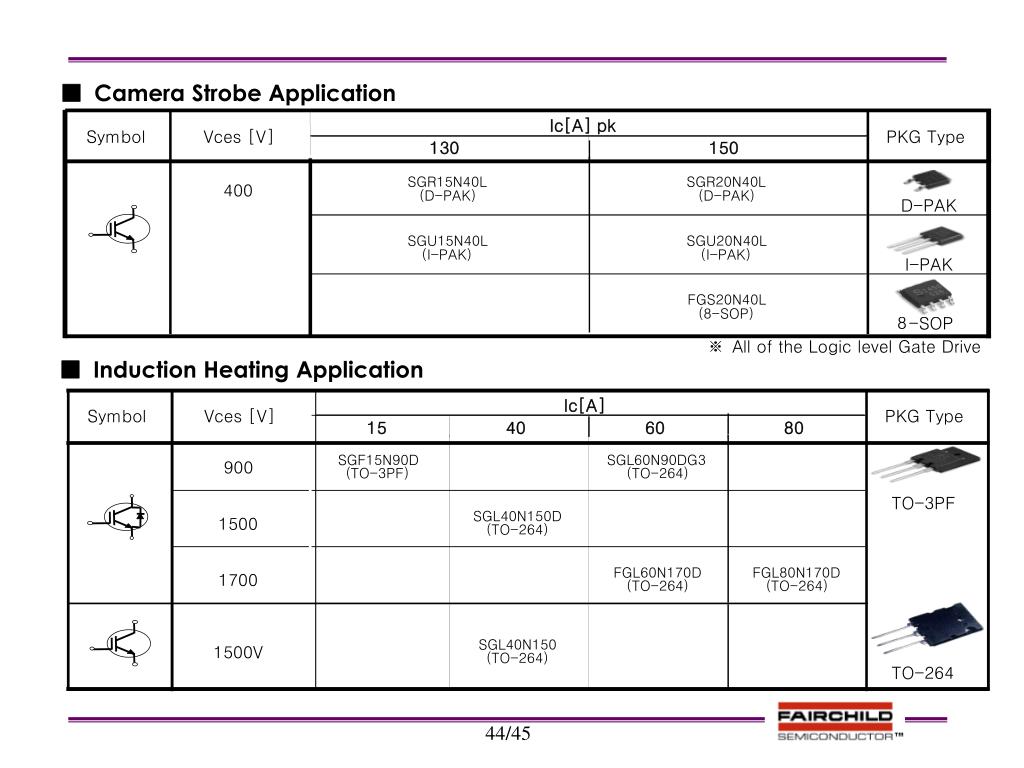 ■ Camera Strobe Application

| Symbol | Vces [V] | Ic[A] pk 130 | Ic[A] pk 150 | PKG Type |
|---|---|---|---|---|
| | 400 | SGR15N40L (D-PAK) | SGR20N40L (D-PAK) | D-PAK |
| | | SGU15N40L (I-PAK) | SGU20N40L (I-PAK) | I-PAK |
| | | | FGS20N40L (8-SOP) | 8-SOP |

※ All of the Logic level Gate Drive

■ Induction Heating Application

| Symbol | Vces [V] | Ic[A] 15 | Ic[A] 40 | Ic[A] 60 | Ic[A] 80 | PKG Type |
|---|---|---|---|---|---|---|
| | 900 | SGF15N90D (TO-3PF) | | SGL60N90DG3 (TO-264) | | TO-3PF |
| | 1500 | | SGL40N150D (TO-264) | | | |
| | 1700 | | | FGL60N170D (TO-264) | FGL80N170D (TO-264) | |
| | 1500V | | SGL40N150 (TO-264) | | | TO-264 |

44/45

FAIRCHILD SEMICONDUCTOR™